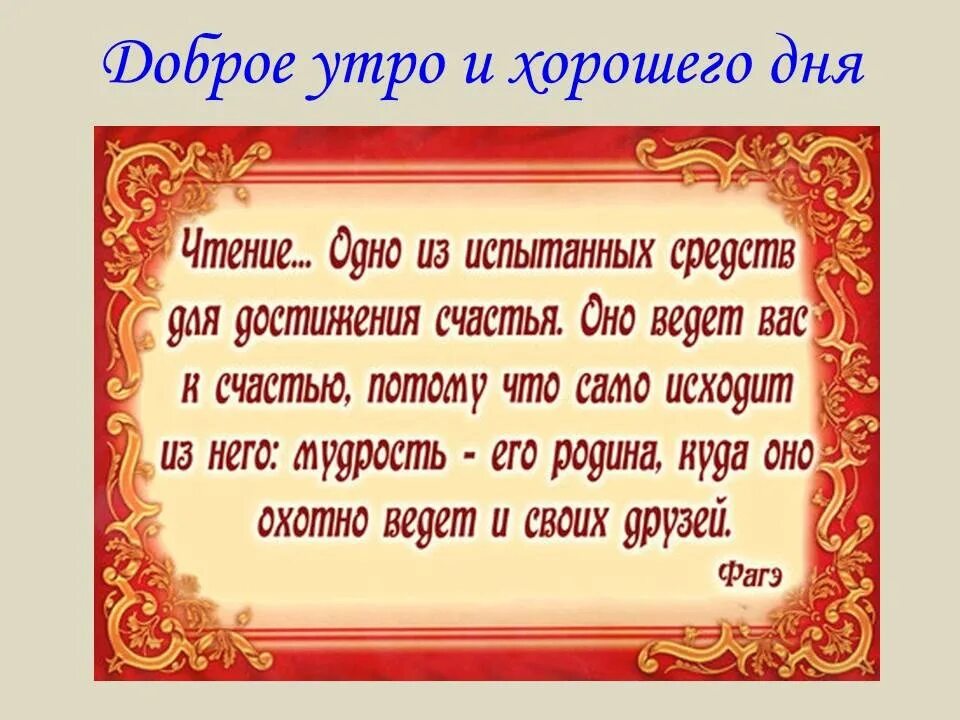 Доброе утро и хорошего дня

Чтение... Одно из испытанных средств для достижения счастья. Оно ведет вас к счастью, потому что само исходит из него: мудрость - его родина, куда оно охотно ведет и своих друзей.

Фагэ